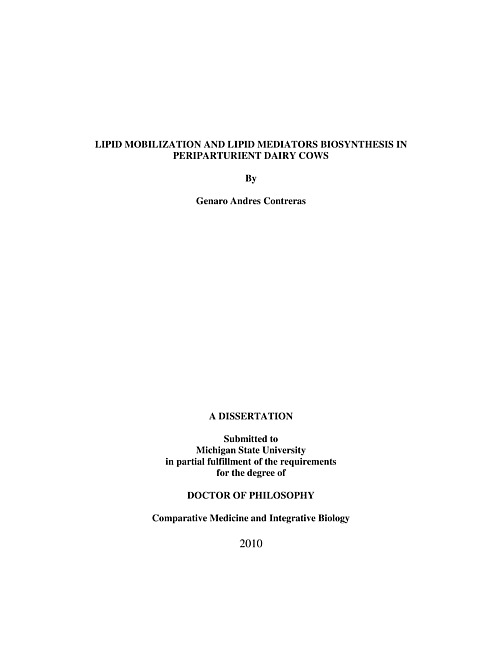 LIPID MOBILIZATION AND LIPID MEDIATORS BIOSYNTHESIS IN PERIPARTURIENT DAIRY COWS

By

Genaro Andres Contreras

A DISSERTATION

Submitted to
Michigan State University
in partial fulfillment of the requirements
for the degree of

DOCTOR OF PHILOSOPHY

Comparative Medicine and Integrative Biology

2010